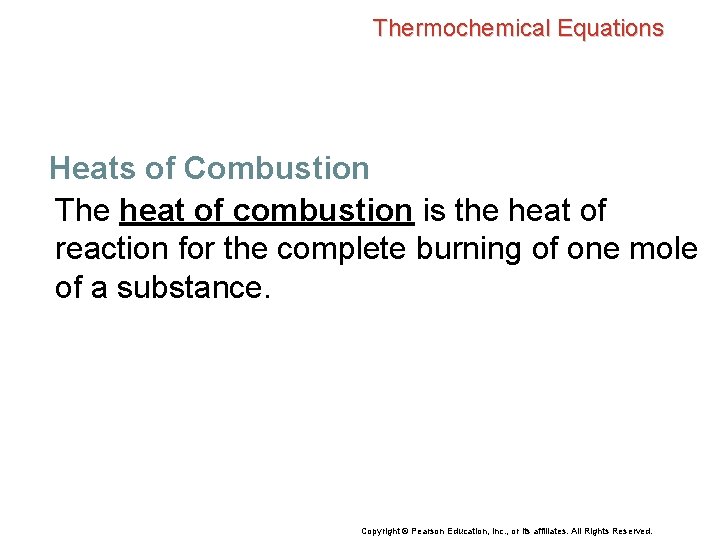 Thermochemical Equations

Heats of Combustion

The heat of combustion is the heat of reaction for the complete burning of one mole of a substance.

Copyright © Pearson Education, Inc., or its affiliates. All Rights Reserved.